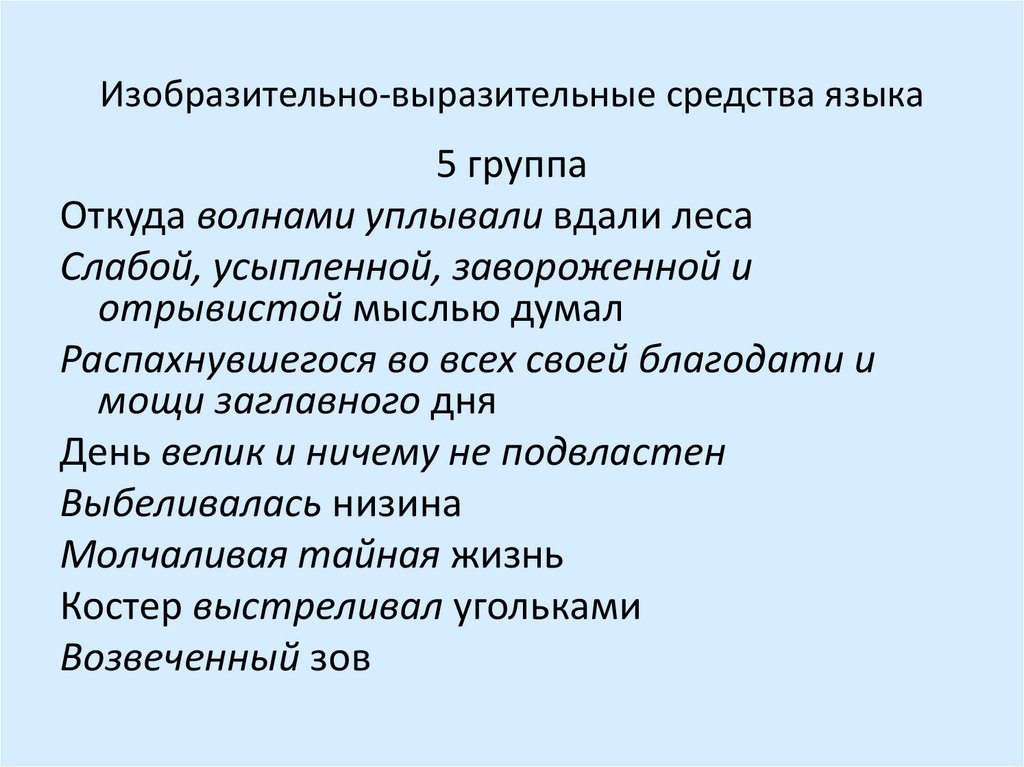 Изобразительно-выразительные средства языка

5 группа

Откуда волнами уплывали вдали леса

Слабой, усыпленной, завороженной и отрывистой мыслью думал

Распахнувшегося во всех своей благодати и мощи заглавного дня

День велик и ничему не подвластен

Выбеливалась низина

Молчаливая тайная жизнь

Костер выстреливал угольками

Возвеченный зов